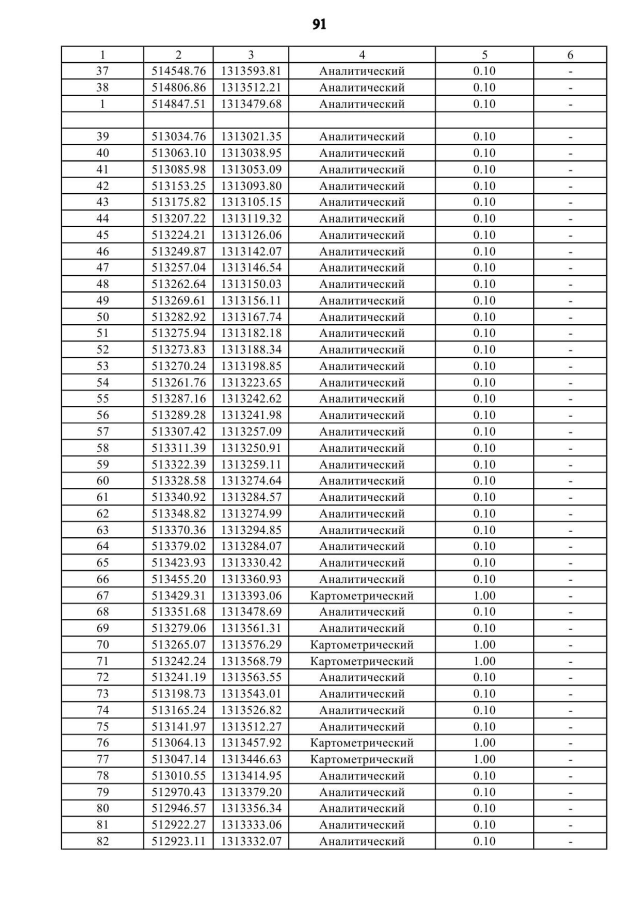 91

| 1 | 2 | 3 | 4 | 5 | 6 |
|---|---|---|---|---|---|
| 37 | 514548.76 | 1313593.81 | Аналитический | 0.10 | - |
| 38 | 514806.86 | 1313512.21 | Аналитический | 0.10 | - |
| 1 | 514847.51 | 1313479.68 | Аналитический | 0.10 | - |
| | | | | | |
| 39 | 513034.76 | 1313021.35 | Аналитический | 0.10 | - |
| 40 | 513063.10 | 1313038.95 | Аналитический | 0.10 | - |
| 41 | 513085.98 | 1313053.09 | Аналитический | 0.10 | - |
| 42 | 513153.25 | 1313093.80 | Аналитический | 0.10 | - |
| 43 | 513175.82 | 1313105.15 | Аналитический | 0.10 | - |
| 44 | 513207.22 | 1313119.32 | Аналитический | 0.10 | - |
| 45 | 513224.21 | 1313126.06 | Аналитический | 0.10 | - |
| 46 | 513249.87 | 1313142.07 | Аналитический | 0.10 | - |
| 47 | 513257.04 | 1313146.54 | Аналитический | 0.10 | - |
| 48 | 513262.64 | 1313150.03 | Аналитический | 0.10 | - |
| 49 | 513269.61 | 1313156.11 | Аналитический | 0.10 | - |
| 50 | 513282.92 | 1313167.74 | Аналитический | 0.10 | - |
| 51 | 513275.94 | 1313182.18 | Аналитический | 0.10 | - |
| 52 | 513273.83 | 1313188.34 | Аналитический | 0.10 | - |
| 53 | 513270.24 | 1313198.85 | Аналитический | 0.10 | - |
| 54 | 513261.76 | 1313223.65 | Аналитический | 0.10 | - |
| 55 | 513287.16 | 1313242.62 | Аналитический | 0.10 | - |
| 56 | 513289.28 | 1313241.98 | Аналитический | 0.10 | - |
| 57 | 513307.42 | 1313257.09 | Аналитический | 0.10 | - |
| 58 | 513311.39 | 1313250.91 | Аналитический | 0.10 | - |
| 59 | 513322.39 | 1313259.11 | Аналитический | 0.10 | - |
| 60 | 513328.58 | 1313274.64 | Аналитический | 0.10 | - |
| 61 | 513340.92 | 1313284.57 | Аналитический | 0.10 | - |
| 62 | 513348.82 | 1313274.99 | Аналитический | 0.10 | - |
| 63 | 513370.36 | 1313294.85 | Аналитический | 0.10 | - |
| 64 | 513379.02 | 1313284.07 | Аналитический | 0.10 | - |
| 65 | 513423.93 | 1313330.42 | Аналитический | 0.10 | - |
| 66 | 513455.20 | 1313360.93 | Аналитический | 0.10 | - |
| 67 | 513429.31 | 1313393.06 | Картометрический | 1.00 | - |
| 68 | 513351.68 | 1313478.69 | Аналитический | 0.10 | - |
| 69 | 513279.06 | 1313561.31 | Аналитический | 0.10 | - |
| 70 | 513265.07 | 1313576.29 | Картометрический | 1.00 | - |
| 71 | 513242.24 | 1313568.79 | Картометрический | 1.00 | - |
| 72 | 513241.19 | 1313563.55 | Аналитический | 0.10 | - |
| 73 | 513198.73 | 1313543.01 | Аналитический | 0.10 | - |
| 74 | 513165.24 | 1313526.82 | Аналитический | 0.10 | - |
| 75 | 513141.97 | 1313512.27 | Аналитический | 0.10 | - |
| 76 | 513064.13 | 1313457.92 | Картометрический | 1.00 | - |
| 77 | 513047.14 | 1313446.63 | Картометрический | 1.00 | - |
| 78 | 513010.55 | 1313414.95 | Аналитический | 0.10 | - |
| 79 | 512970.43 | 1313379.20 | Аналитический | 0.10 | - |
| 80 | 512946.57 | 1313356.34 | Аналитический | 0.10 | - |
| 81 | 512922.27 | 1313333.06 | Аналитический | 0.10 | - |
| 82 | 512923.11 | 1313332.07 | Аналитический | 0.10 | - |